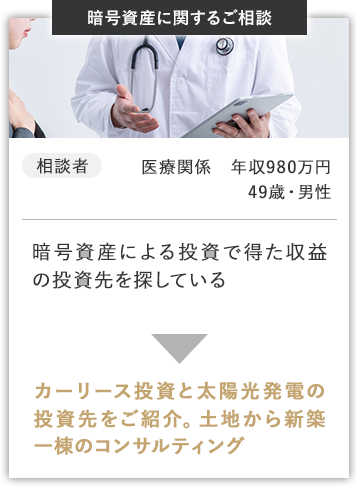 暗号資産に関するご相談

相談者

医療関係　年収980万円
49歳・男性

暗号資産による投資で得た収益の投資先を探している

カーリース投資と太陽光発電の投資先をご紹介。土地から新築一棟のコンサルティング